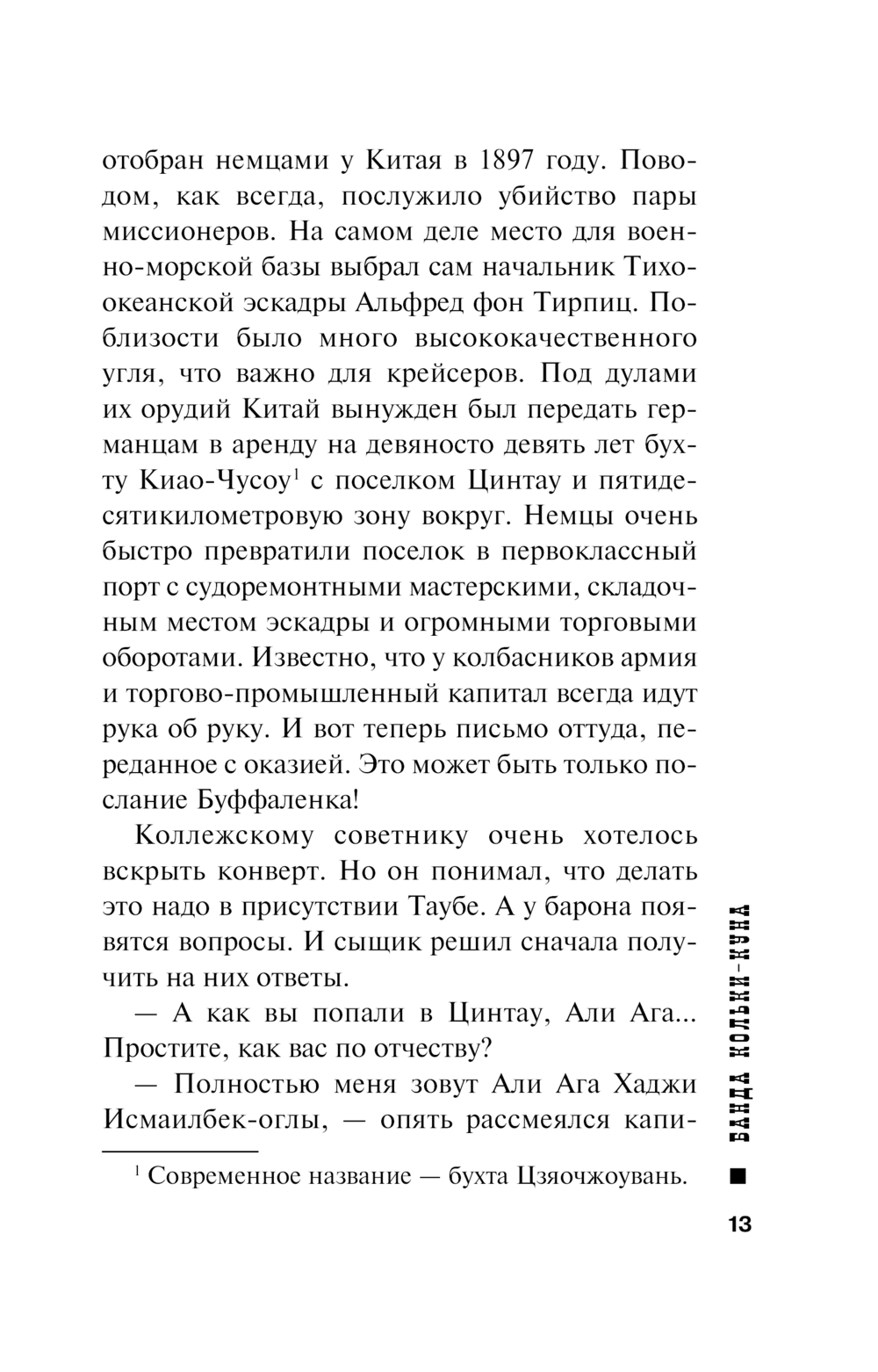 отобран немцами у Китая в 1897 году. Поводом, как всегда, послужило убийство пары миссионеров. На самом деле место для военно-морской базы выбрал сам начальник Тихоокеанской эскадры Альфред фон Тирпиц. Поблизости было много высококачественного угля, что важно для крейсеров. Под дулами их орудий Китай вынужден был передать германцам в аренду на девяносто девять лет бухту Киао-Чусоу$^1$ с поселком Цинтау и пятидесятикилометровую зону вокруг. Немцы очень быстро превратили поселок в первоклассный порт с судоремонтными мастерскими, складочным местом эскадры и огромными торговыми оборотами. Известно, что у колбасников армия и торгово-промышленный капитал всегда идут рука об руку. И вот теперь письмо оттуда, переданное с оказией. Это может быть только послание Буффаленка!

Коллежскому советнику очень хотелось вскрыть конверт. Но он понимал, что делать это надо в присутствии Таубе. А у барона появятся вопросы. И сыщик решил сначала получить на них ответы.

— А как вы попали в Цинтау, Али Ага... Простите, как вас по отчеству?

— Полностью меня зовут Али Ага Хаджи Исмаилбек-оглы, — опять рассмеялся капи-

$^1$ Современное название — бухта Цзяочжоувань.

БАНДА КОЛЬКИ-КУНА

13